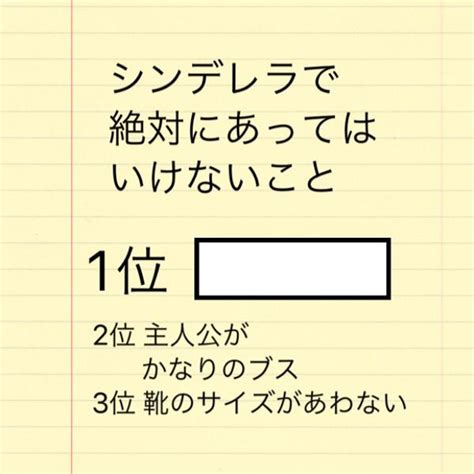 シンデレラで
絶対にあっては
いけないこと

1位

2位 主人公が
かなりのブス
3位 靴のサイズがあわない